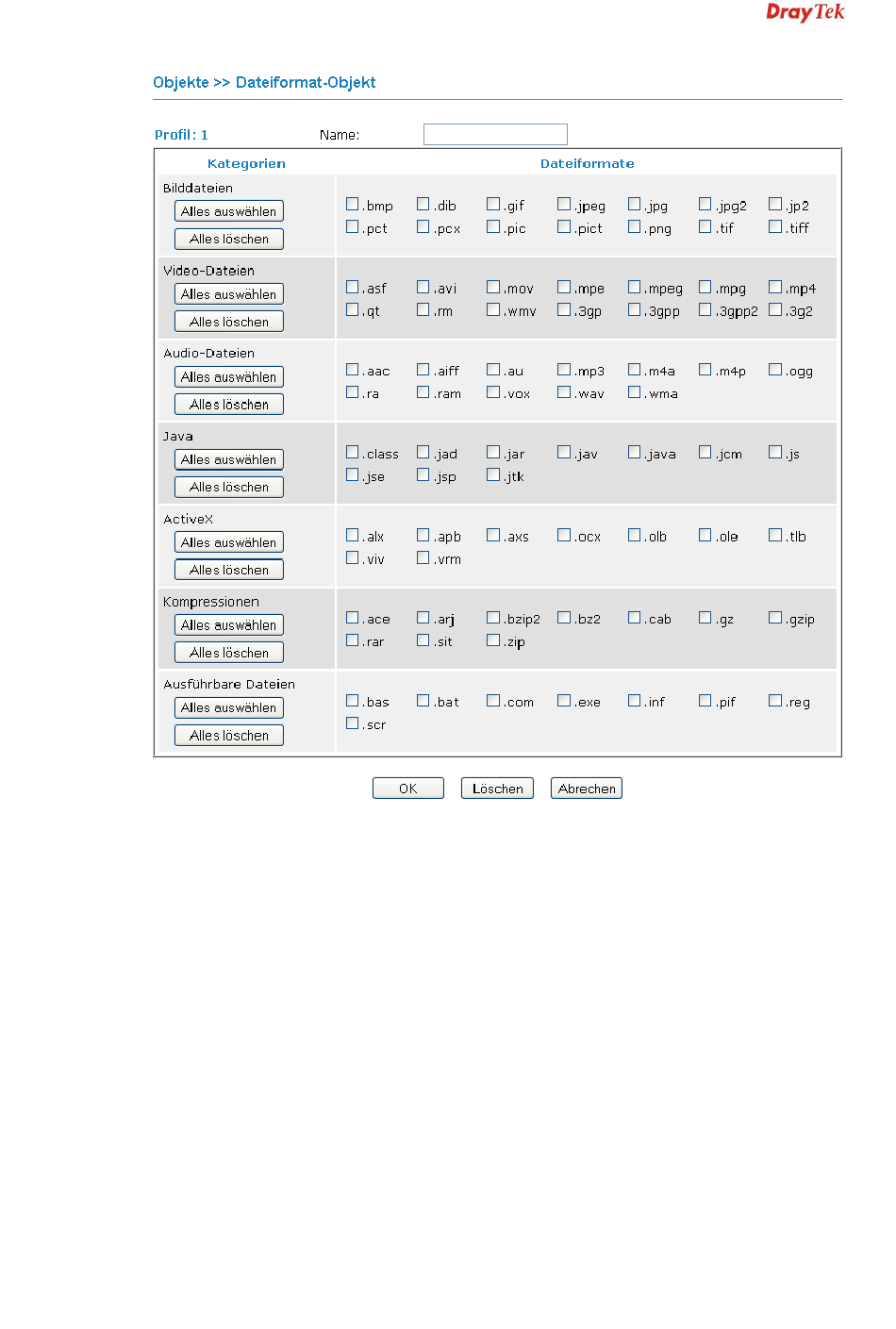 DrayTek

Objekte >> Dateiformat-Objekt

Profil: 1 Name:

| Kategorien | Dateiformate |
|---|---|
| Bilddateien Alles auswählen Alles löschen | .bmp .dib .gif .jpeg .jpg .jpg2 .jp2 .pct .pcx .pic .pict .png .tif .tiff |
| Video-Dateien Alles auswählen Alles löschen | .asf .avi .mov .mpe .mpeg .mpg .mp4 .qt .rm .wmv .3gp .3gpp .3gpp2 .3g2 |
| Audio-Dateien Alles auswählen Alles löschen | .aac .aiff .au .mp3 .m4a .m4p .ogg .ra .ram .vox .wav .wma |
| Java Alles auswählen Alles löschen | .class .jad .jar .jav .java .jcm .js .jse .jsp .jtk |
| ActiveX Alles auswählen Alles löschen | .alx .apb .axs .ocx .olb .ole .tlb .viv .vrm |
| Kompressionen Alles auswählen Alles löschen | .ace .arj .bzip2 .bz2 .cab .gz .gzip .rar .sit .zip |
| Ausführbare Dateien Alles auswählen Alles löschen | .bas .bat .com .exe .inf .pif .reg .scr |

OK Löschen Abrechen